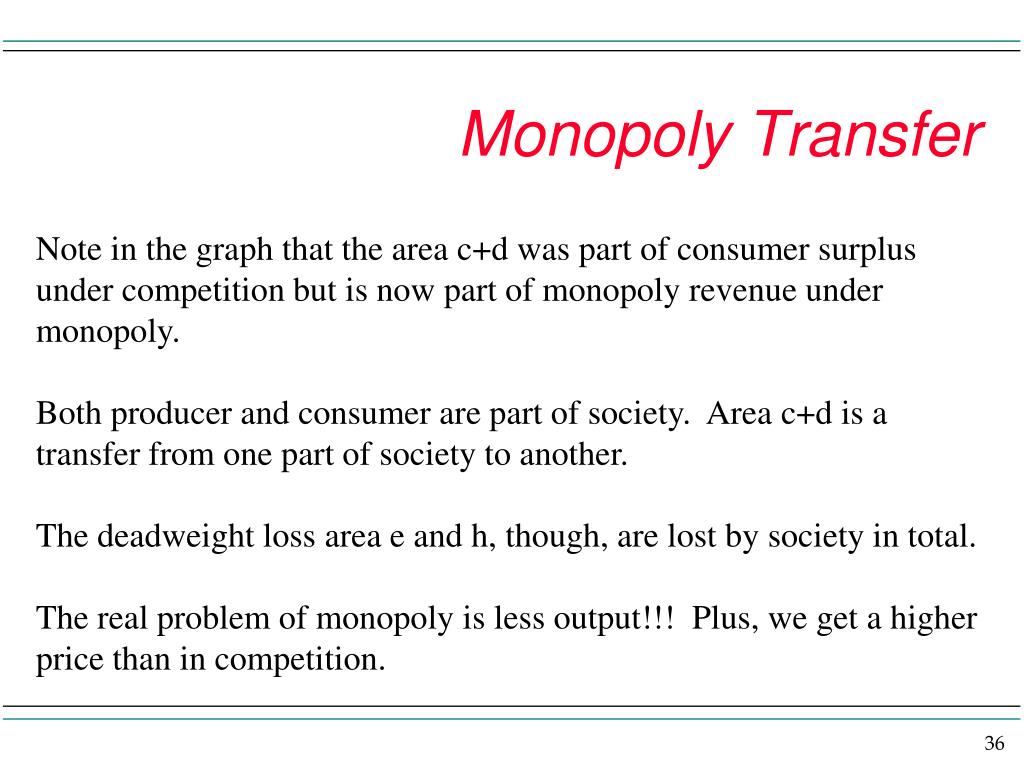 Monopoly Transfer

Note in the graph that the area c+d was part of consumer surplus under competition but is now part of monopoly revenue under monopoly.

Both producer and consumer are part of society. Area c+d is a transfer from one part of society to another.

The deadweight loss area e and h, though, are lost by society in total.

The real problem of monopoly is less output!!! Plus, we get a higher price than in competition.

36